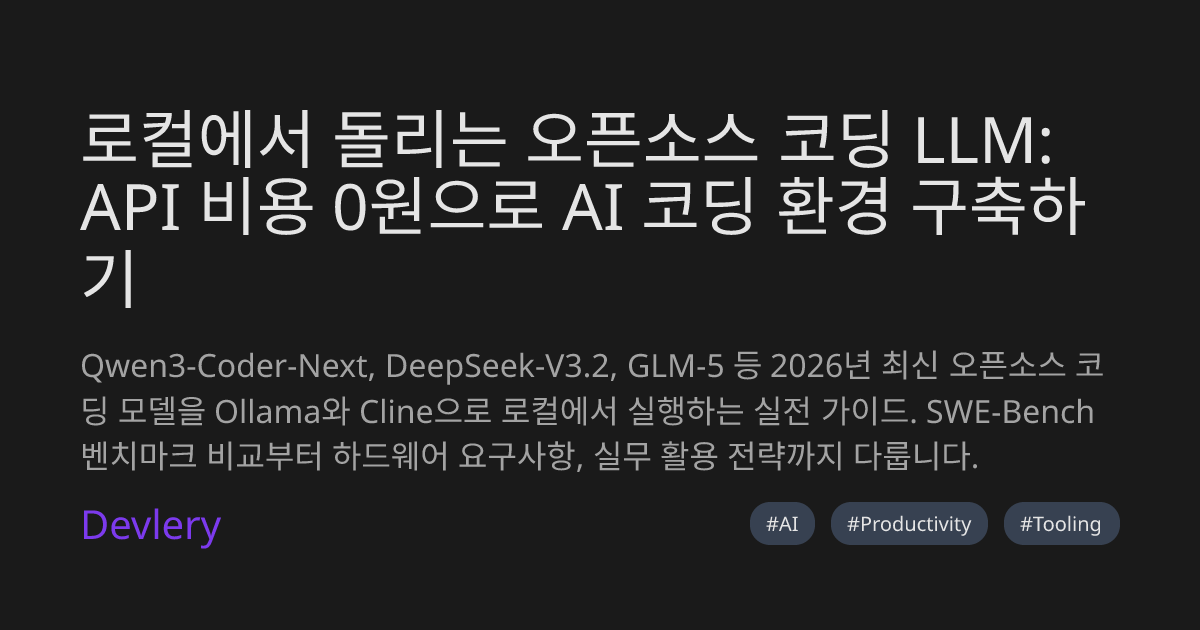 로컬에서 돌리는 오픈소스 코딩 LLM: API 비용 0원으로 AI 코딩 환경 구축하기

Qwen3-Coder-Next, DeepSeek-V3.2, GLM-5 등 2026년 최신 오픈소스 코딩 모델을 Ollama와 Cline으로 로컬에서 실행하는 실전 가이드. SWE-Bench 벤치마크 비교부터 하드웨어 요구사항, 실무 활용 전략까지 다룹니다.

Devlery

#AI #Productivity #Tooling